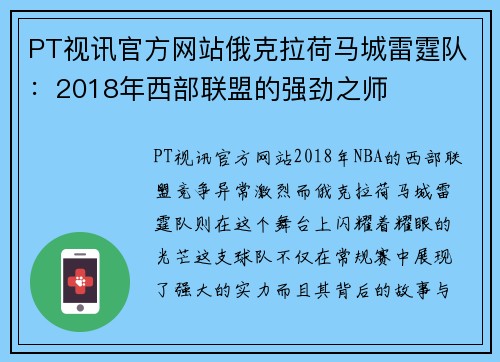 PT视讯官方网站俄克拉荷马城雷霆队：2018年西部联盟的强劲之师

PT视讯官方网站2018年NBA的西部联盟竞争异常激烈而俄克拉荷马城雷霆队则在这个舞台上闪耀着耀眼的光芒这支球队不仅在常规赛中展现了强大的实力而且其背后的故事与